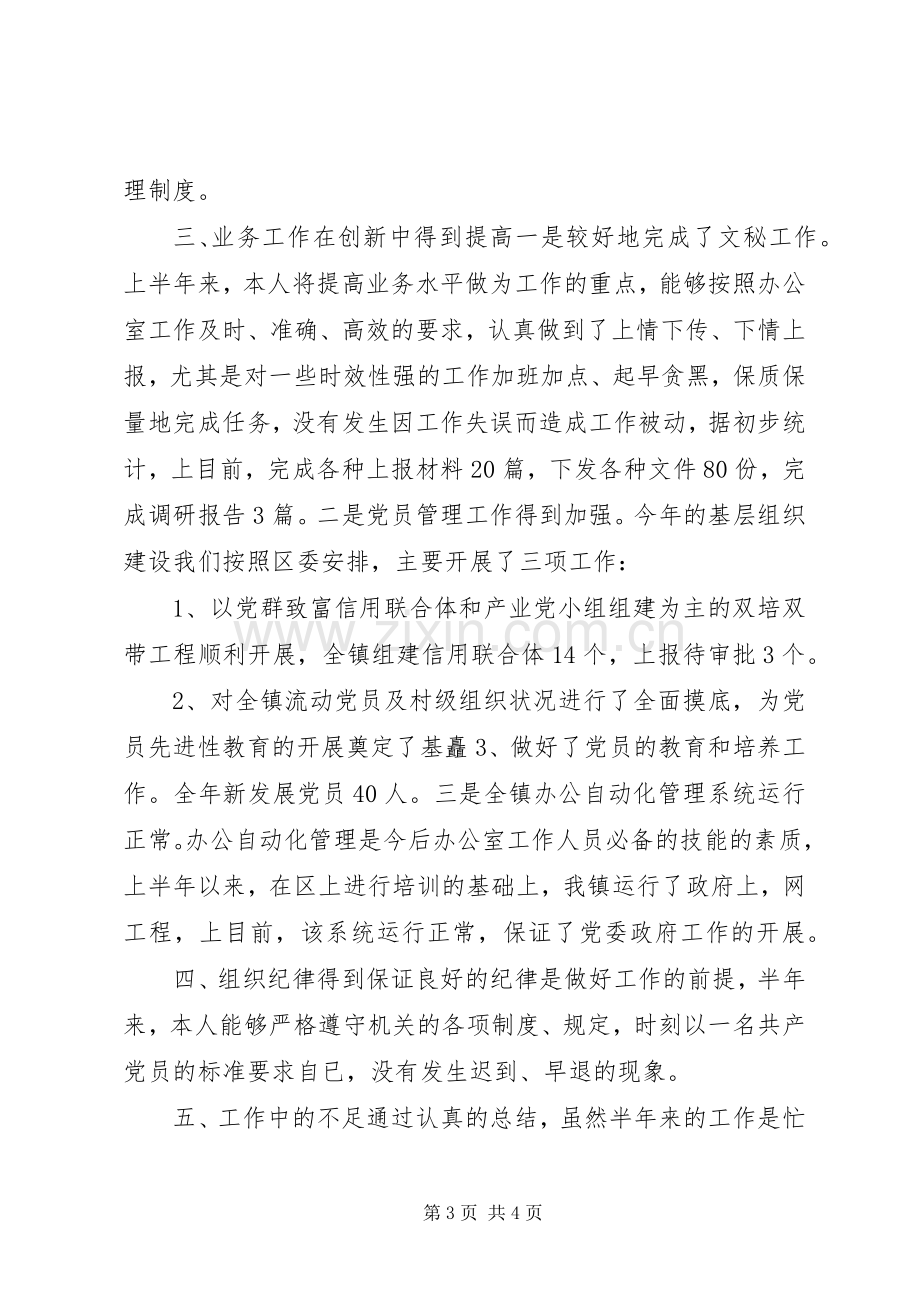 理制度。

三、业务工作在创新中得到提高一是较好地完成了文秘工作。上半年来，本人将提高业务水平做为工作的重点，能够按照办公室工作及时、准确、高效的要求，认真做到了上情下传、下情上报，尤其是对一些时效性强的工作加班加点、起早贪黑，保质保量地完成任务，没有发生因工作失误而造成工作被动，据初步统计，上目前，完成各种上报材料20篇，下发各种文件80份，完成调研报告3篇。二是党员管理工作得到加强。今年的基层组织建设我们按照区委安排，主要开展了三项工作：

1、以党群致富信用联合体和产业党小组组建为主的双培双带工程顺利开展，全镇组建信用联合体14个，上报待审批3个。

2、对全镇流动党员及村级组织状况进行了全面摸底，为党员先进性教育的开展奠定了基矗3、做好了党员的教育和培养工作。全年新发展党员40人。三是全镇办公自动化管理系统运行正常。办公自动化管理是今后办公室工作人员必备的技能的素质，上半年以来，在区上进行培训的基础上，我镇运行了政府上，网工程，上目前，该系统运行正常，保证了党委政府工作的开展。

四、组织纪律得到保证良好的纪律是做好工作的前提，半年来，本人能够严格遵守机关的各项制度、规定，时刻以一名共产党员的标准要求自已，没有发生迟到、早退的现象。

五、工作中的不足通过认真的总结，虽然半年来的工作是忙

第3页 共4页

www.zixin.com.cn